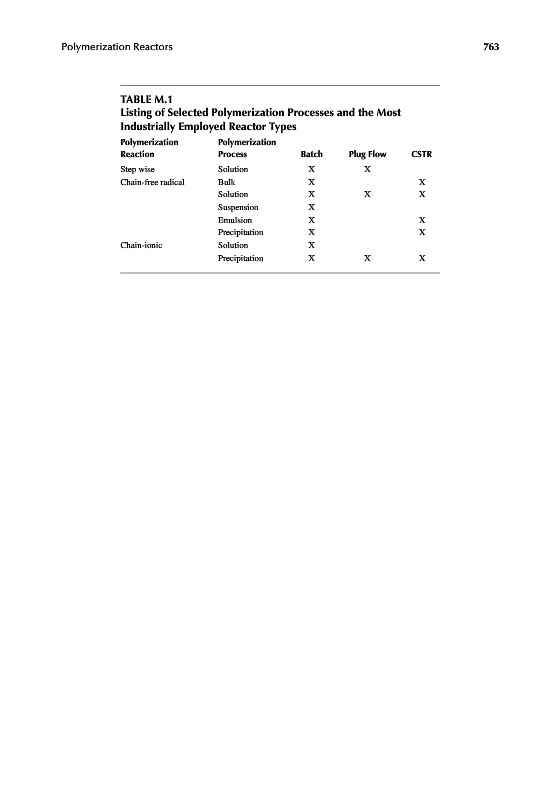 Polymerization Reactors 763

TABLE M.1
Listing of Selected Polymerization Processes and the Most Industrially Employed Reactor Types

| Polymerization Reaction | Polymerization Process | Batch | Plug Flow | CSTR |
|---|---|---|---|---|
| Step wise | Solution | X | X | |
| Chain-free radical | Bulk | X | | X |
| | Solution | X | X | X |
| | Suspension | X | | |
| | Emulsion | X | | X |
| | Precipitation | X | | X |
| Chain-ionic | Solution | X | | |
| | Precipitation | X | X | X |